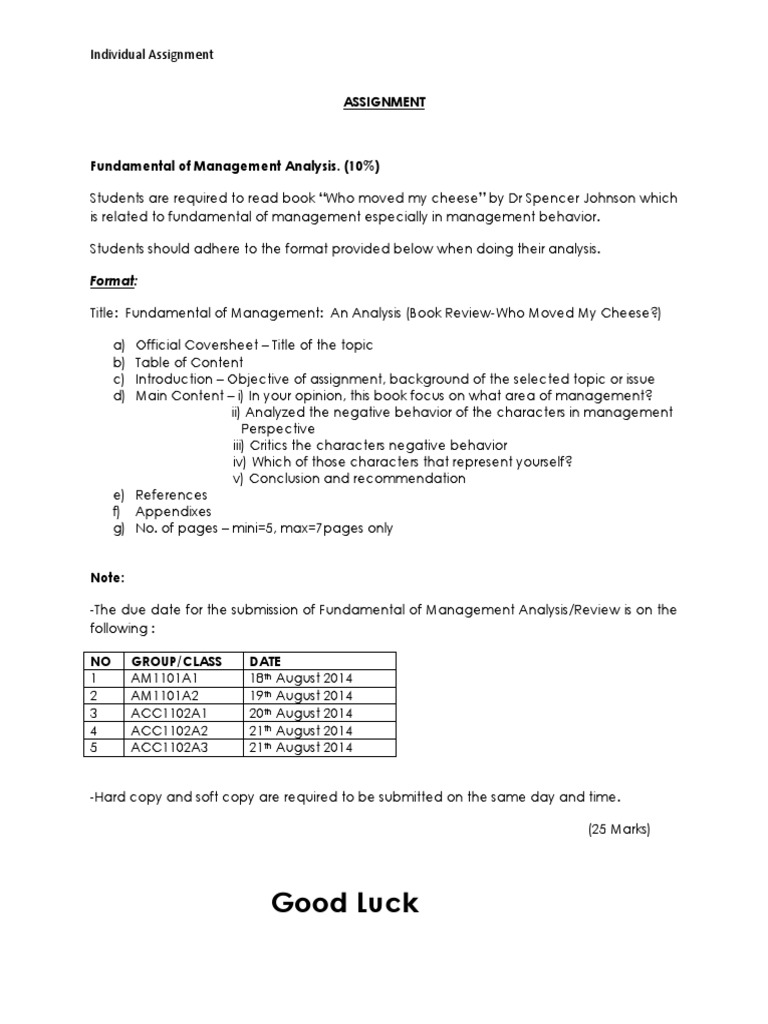 Individual Assignment

ASSIGNMENT

Fundamental of Management Analysis. (10%)

Students are required to read book "Who moved my cheese" by Dr Spencer Johnson which is related to fundamental of management especially in management behavior.

Students should adhere to the format provided below when doing their analysis.

Format:

Title: Fundamental of Management: An Analysis (Book Review-Who Moved My Cheese?)

a) Official Coversheet – Title of the topic
b) Table of Content
c) Introduction – Objective of assignment, background of the selected topic or issue
d) Main Content – i) In your opinion, this book focus on what area of management?
ii) Analyzed the negative behavior of the characters in management Perspective
iii) Critics the characters negative behavior
iv) Which of those characters that represent yourself?
v) Conclusion and recommendation
e) References
f) Appendixes
g) No. of pages – mini=5, max=7pages only

Note:

-The due date for the submission of Fundamental of Management Analysis/Review is on the following :

| NO | GROUP/CLASS | DATE |
|---|---|---|
| 1 | AM1101A1 | 18th August 2014 |
| 2 | AM1101A2 | 19th August 2014 |
| 3 | ACC1102A1 | 20th August 2014 |
| 4 | ACC1102A2 | 21th August 2014 |
| 5 | ACC1102A3 | 21th August 2014 |

-Hard copy and soft copy are required to be submitted on the same day and time.

(25 Marks)

Good Luck